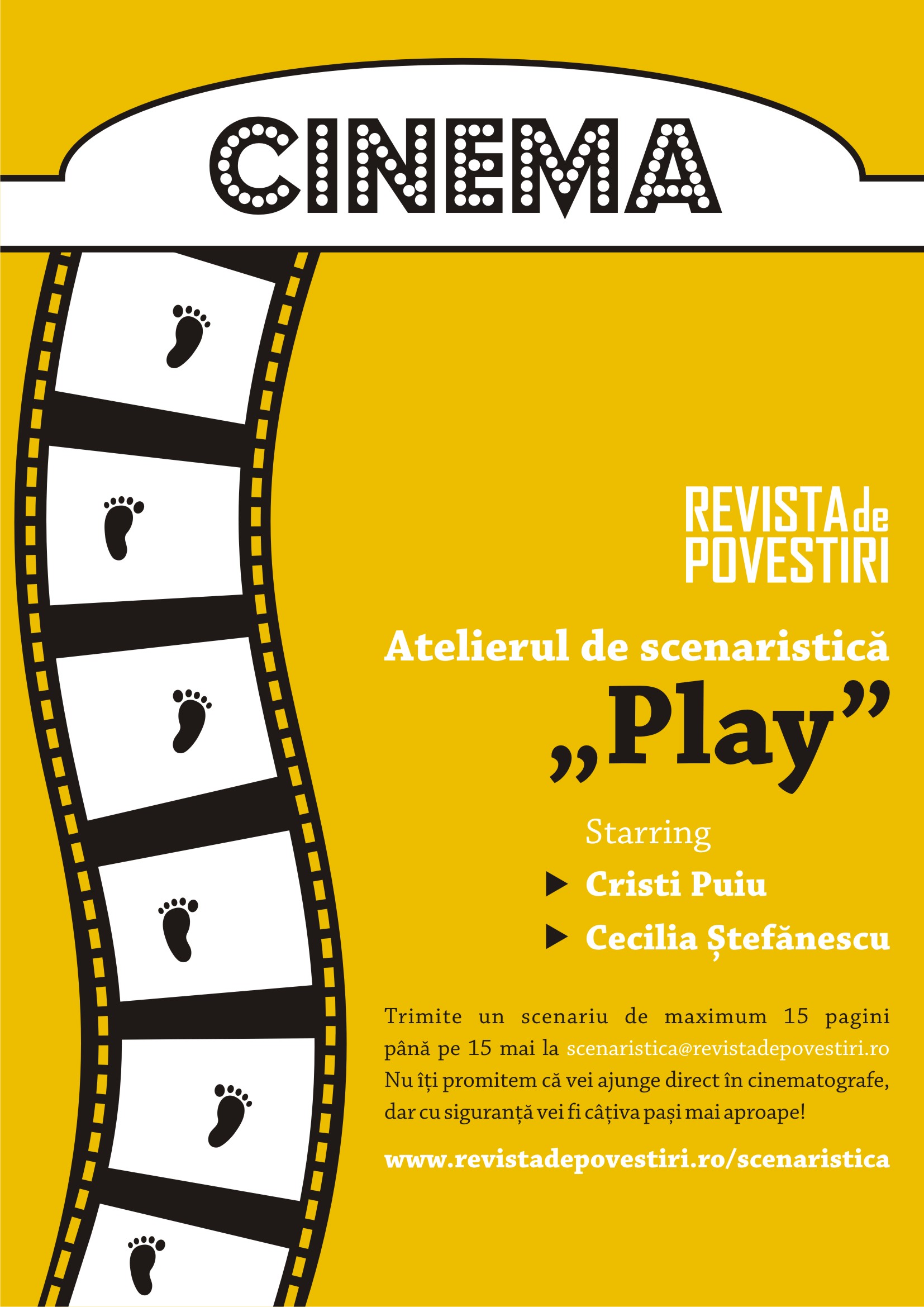 CINEMA

REVISTA de POVESTIRI

Atelierul de scenaristică

„Play”

Starring

▶ Cristi Puiu

▶ Cecilia Ștefănescu

Trimite un scenariu de maximum 15 pagini până pe 15 mai la scenaristica@revistadepovestiri.ro Nu îți promitem că vei ajunge direct în cinematografe, dar cu siguranță vei fi câțiva pași mai aproape!

www.revistadepovestiri.ro/scenaristica